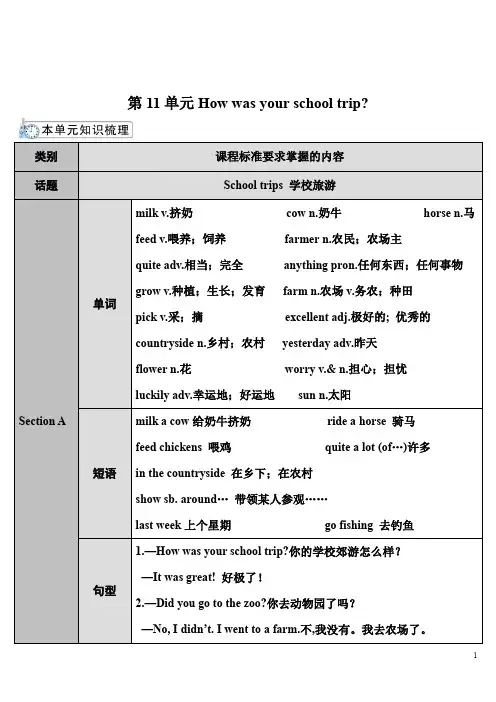 第 11 单元 How was your school trip?

本单元知识梳理

| 类别 | 课程标准要求掌握的内容 | |
|---|---|---|
| 话题 | School trips 学校旅游 | |
| Section A | 单词 | milk v.挤奶 cow n.奶牛 horse n.马<br>feed v.喂养；饲养 farmer n.农民；农场主<br>quite adv.相当；完全 anything pron.任何东西；任何事物<br>grow v.种植；生长；发育 farm n.农场 v.务农；种田<br>pick v.采；摘 excellent adj.极好的；优秀的<br>countryside n.乡村；农村 yesterday adv.昨天<br>flower n.花 worry v.& n.担心；担忧<br>luckily adv.幸运地；好运地 sun n.太阳 |
| | 短语 | milk a cow 给奶牛挤奶 ride a horse 骑马<br>feed chickens 喂鸡 quite a lot (of…)许多<br>in the countryside 在乡下；在农村<br>show sb. around… 带领某人参观……<br>last week 上个星期 go fishing 去钓鱼 |
| | 句型 | 1.—How was your school trip?你的学校郊游怎么样？<br>—It was great! 好极了！<br>2.—Did you go to the zoo?你去动物园了吗？<br>—No, I didn't. I went to a farm.不,我没有。我去农场了。 |

1